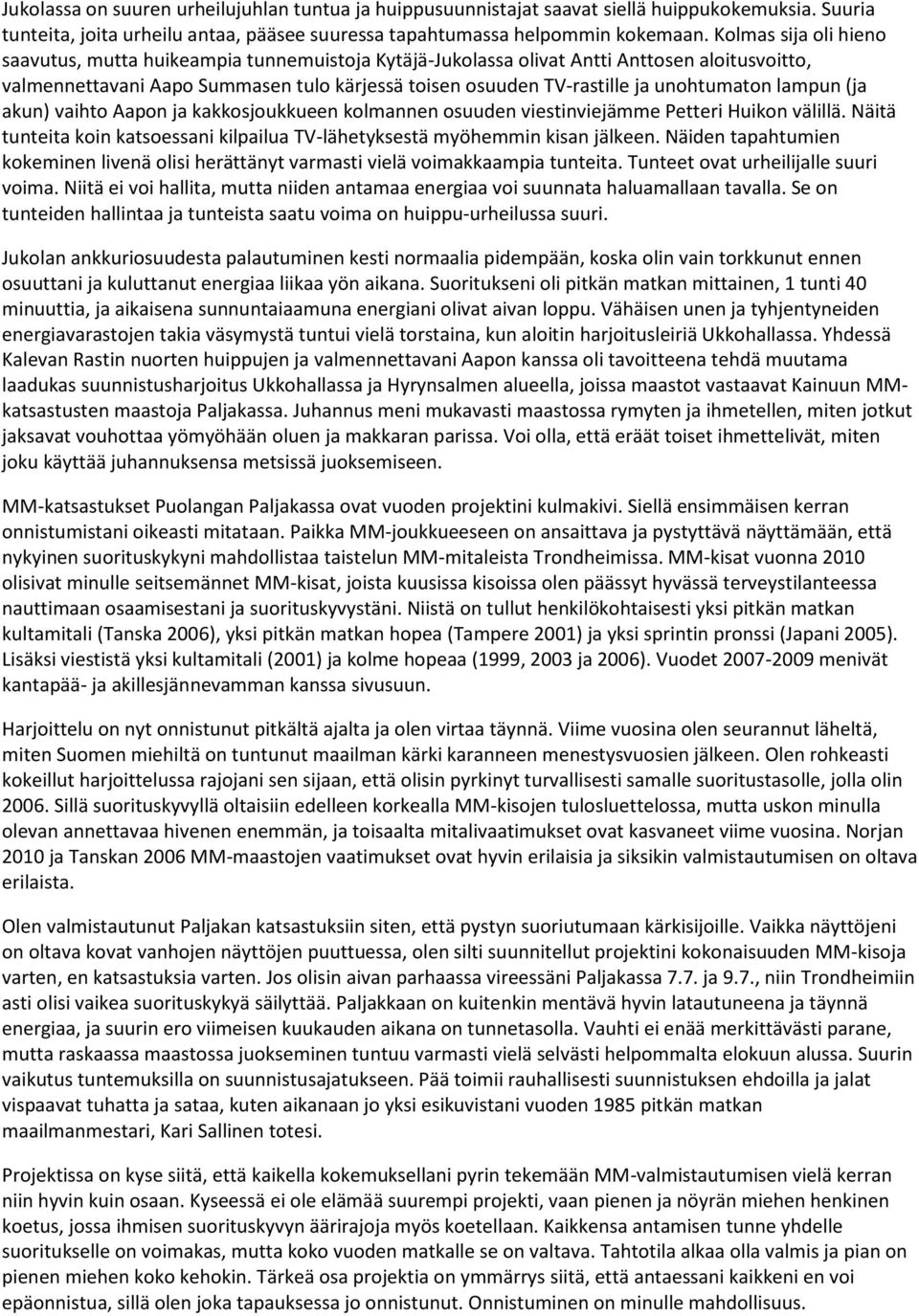 Jukolassa on suuren urheilujuhlan tuntua ja huippusuunnistajat saavat siellä huippukokemuksia. Suuria tunteita, joita urheilu antaa, pääsee suuressa tapahtumassa helpommin kokemaan. Kolmas sija oli hieno saavutus, mutta huikeampia tunnemuistoja Kytäjä-Jukolassa olivat Antti Anttosen aloitusvoitto, valmennettavani Aapo Summasen tulo kärjessä toisen osuuden TV-rastille ja unohtumaton lampun (ja akun) vaihto Aapon ja kakkosjoukkueen kolmannen osuuden viestinviejämme Petteri Huikon välillä. Näitä tunteita koin katsoessani kilpailua TV-lähetyksestä myöhemmin kisan jälkeen. Näiden tapahtumien kokeminen livenä olisi herättänyt varmasti vielä voimakkaampia tunteita. Tunteet ovat urheilijalle suuri voima. Niitä ei voi hallita, mutta niiden antamaa energiaa voi suunnata haluamallaan tavalla. Se on tunteiden hallintaa ja tunteista saatu voima on huippu-urheilussa suuri.

Jukolan ankkuriosuudesta palautuminen kesti normaalia pidempään, koska olin vain torkkunut ennen osuuttani ja kuluttanut energiaa liikaa yön aikana. Suoritukseni oli pitkän matkan mittainen, 1 tunti 40 minuuttia, ja aikaisena sunnuntaiaamuna energiani olivat aivan loppu. Vähäisen unen ja tyhjentyneiden energiavarastojen takia väsymystä tuntui vielä torstaina, kun aloitin harjoitusleiriä Ukkohallassa. Yhdessä Kalevan Rastin nuorten huippujen ja valmennettavani Aapon kanssa oli tavoitteena tehdä muutama laadukas suunnistusharjoitus Ukkohallassa ja Hyrynsalmen alueella, joissa maastot vastaavat Kainuun MM-katsastusten maastoja Paljakassa. Juhannus meni mukavasti maastossa rymyten ja ihmetellen, miten jotkut jaksavat vouhottaa yömyöhään oluen ja makkaran parissa. Voi olla, että eräät toiset ihmettelivät, miten joku käyttää juhannuksensa metsissä juoksemiseen.

MM-katsastukset Puolangan Paljakassa ovat vuoden projektini kulmakivi. Siellä ensimmäisen kerran onnistumistani oikeasti mitataan. Paikka MM-joukkueeseen on ansaittava ja pystyttävä näyttämään, että nykyinen suorituskykyni mahdollistaa taistelun MM-mitaleista Trondheimissa. MM-kisat vuonna 2010 olisivat minulle seitsemännet MM-kisat, joista kuusissa kisoissa olen päässyt hyvässä terveystilanteessa nauttimaan osaamisestani ja suorituskyvystäni. Niistä on tullut henkilökohtaisesti yksi pitkän matkan kultamitali (Tanska 2006), yksi pitkän matkan hopea (Tampere 2001) ja yksi sprintin pronssi (Japani 2005). Lisäksi viestistä yksi kultamitali (2001) ja kolme hopeaa (1999, 2003 ja 2006). Vuodet 2007-2009 menivät kantapää- ja akillesjännevamman kanssa sivusuun.

Harjoittelu on nyt onnistunut pitkältä ajalta ja olen virtaa täynnä. Viime vuosina olen seurannut läheltä, miten Suomen miehiltä on tuntunut maailman kärki karanneen menestysvuosien jälkeen. Olen rohkeasti kokeillut harjoittelussa rajojani sen sijaan, että olisin pyrkinyt turvallisesti samalle suoritustasolle, jolla olin 2006. Sillä suorituskyvyllä oltaisiin edelleen korkealla MM-kisojen tulosluettelossa, mutta uskon minulla olevan annettavaa hivenen enemmän, ja toisaalta mitalivaatimukset ovat kasvaneet viime vuosina. Norjan 2010 ja Tanskan 2006 MM-maastojen vaatimukset ovat hyvin erilaisia ja siksikin valmistautumisen on oltava erilaista.

Olen valmistautunut Paljakan katsastuksiin siten, että pystyn suoriutumaan kärkisijoille. Vaikka näyttöjeni on oltava kovat vanhojen näyttöjen puuttuessa, olen silti suunnitellut projektini kokonaisuuden MM-kisoja varten, en katsastuksia varten. Jos olisin aivan parhaassa vireessäni Paljakassa 7.7. ja 9.7., niin Trondheimiin asti olisi vaikea suorituskykyä säilyttää. Paljakkaan on kuitenkin mentävä hyvin latautuneena ja täynnä energiaa, ja suurin ero viimeisen kuukauden aikana on tunnetasolla. Vauhti ei enää merkittävästi parane, mutta raskaassa maastossa juokseminen tuntuu varmasti vielä selvästi helpommalta elokuun alussa. Suurin vaikutus tuntemuksilla on suunnistusajatukseen. Pää toimii rauhallisesti suunnistuksen ehdoilla ja jalat vispaavat tuhatta ja sataa, kuten aikanaan jo yksi esikuvistani vuoden 1985 pitkän matkan maailmanmestari, Kari Sallinen totesi.

Projektissa on kyse siitä, että kaikella kokemuksellani pyrin tekemään MM-valmistautumisen vielä kerran niin hyvin kuin osaan. Kyseessä ei ole elämää suurempi projekti, vaan pienen ja nöyrän miehen henkinen koetus, jossa ihmisen suorituskyvyn äärirajoja myös koetellaan. Kaikkensa antamisen tunne yhdelle suoritukselle on voimakas, mutta koko vuoden matkalle se on valtava. Tahtotila alkaa olla valmis ja pian on pienen miehen koko kehokin. Tärkeä osa projektia on ymmärrys siitä, että antaessani kaikkeni en voi epäonnistua, sillä olen joka tapauksessa jo onnistunut. Onnistuminen on minulle mahdollisuus.